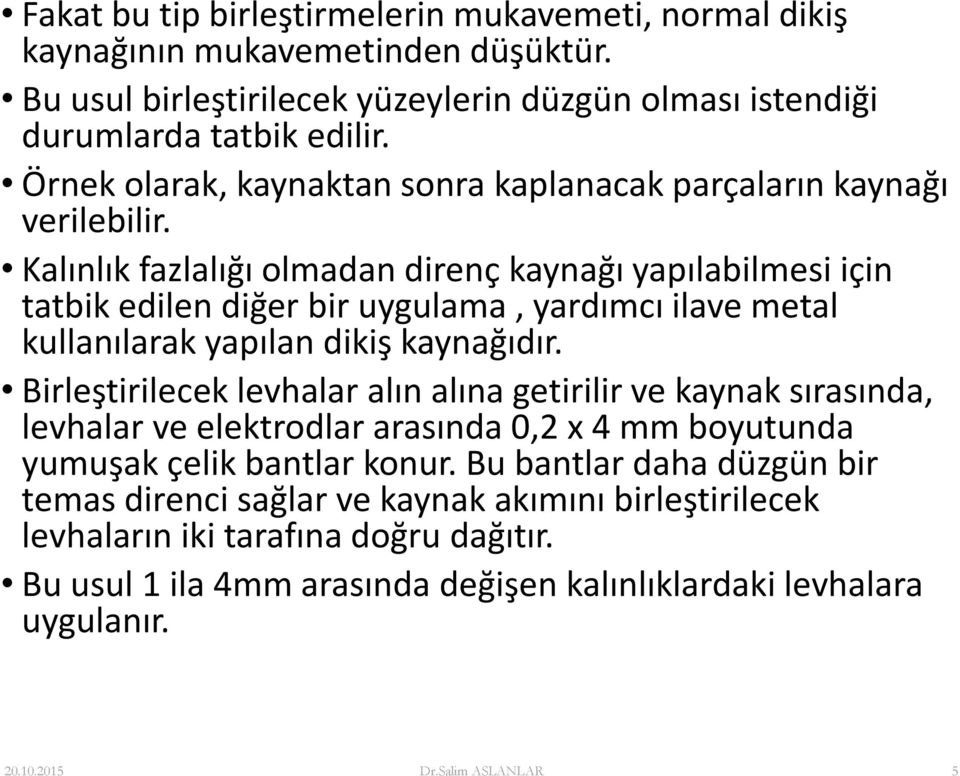 • Fakat bu tip birleştirmelerin mukavemeti, normal dikiş kaynağının mukavemetinden düşüktür.

• Bu usul birleştirilecek yüzeylerin düzgün olması istendiği durumlarda tatbik edilir.

• Örnek olarak, kaynaktan sonra kaplanacak parçaların kaynağı verilebilir.

• Kalınlık fazlalığı olmadan direnç kaynağı yapılabilmesi için tatbik edilen diğer bir uygulama , yardımcı ilave metal kullanılarak yapılan dikiş kaynağıdır.

• Birleştirilecek levhalar alın alına getirilir ve kaynak sırasında, levhalar ve elektrodlar arasında 0,2 x 4 mm boyutunda yumuşak çelik bantlar konur. Bu bantlar daha düzgün bir temas direnci sağlar ve kaynak akımını birleştirilecek levhaların iki tarafına doğru dağıtır.

• Bu usul 1 ila 4mm arasında değişen kalınlıklardaki levhalara uygulanır.

20.10.2015 Dr.Salim ASLANLAR 5